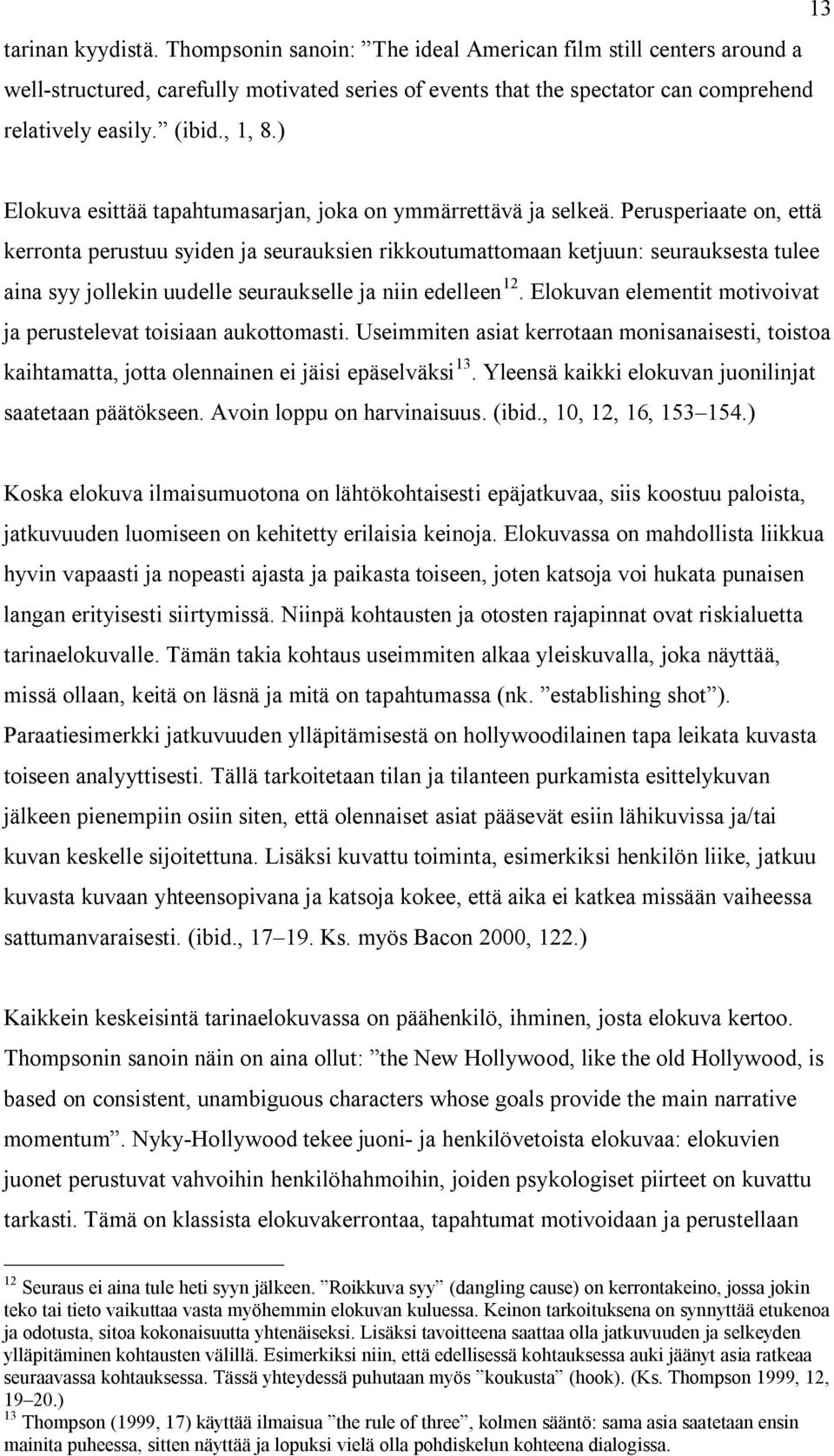 13

tarinan kyydistä. Thompsonin sanoin: ”The ideal American film still centers around a well-structured, carefully motivated series of events that the spectator can comprehend relatively easily.” (ibid., 1, 8.)

Elokuva esittää tapahtumasarjan, joka on ymmärrettävä ja selkeä. Perusperiaate on, että kerronta perustuu syiden ja seurauksien rikkoutumattomaan ketjuun: seurauksesta tulee aina syy jollekin uudelle seuraukselle ja niin edelleen$^{12}$. Elokuvan elementit motivoivat ja perustelevat toisiaan aukottomasti. Useimmiten asiat kerrotaan monisanaisesti, toistoa kaihtamatta, jotta olennainen ei jäisi epäselväksi$^{13}$. Yleensä kaikki elokuvan juonilinjat saatetaan päätökseen. Avoin loppu on harvinaisuus. (ibid., 10, 12, 16, 153–154.)

Koska elokuva ilmaisumuotona on lähtökohtaisesti epäjatkuvaa, siis koostuu paloista, jatkuvuuden luomiseen on kehitetty erilaisia keinoja. Elokuvassa on mahdollista liikkua hyvin vapaasti ja nopeasti ajasta ja paikasta toiseen, joten katsoja voi hukata punaisen langan erityisesti siirtymissä. Niinpä kohtausten ja otosten rajapinnat ovat riskialuetta tarinaelokuvalle. Tämän takia kohtaus useimmiten alkaa yleiskuvalla, joka näyttää, missä ollaan, keitä on läsnä ja mitä on tapahtumassa (nk. ”establishing shot”). Paraatiesimerkki jatkuvuuden ylläpitämisestä on hollywoodilainen tapa leikata kuvasta toiseen analyyttisesti. Tällä tarkoitetaan tilan ja tilanteen purkamista esittelykuvan jälkeen pienempiin osiin siten, että olennaiset asiat pääsevät esiin lähikuvissa ja/tai kuvan keskelle sijoitettuna. Lisäksi kuvattu toiminta, esimerkiksi henkilön liike, jatkuu kuvasta kuvaan yhteensopivana ja katsoja kokee, että aika ei katkea missään vaiheessa sattumanvaraisesti. (ibid., 17–19. Ks. myös Bacon 2000, 122.)

Kaikkein keskeisintä tarinaelokuvassa on päähenkilö, ihminen, josta elokuva kertoo. Thompsonin sanoin näin on aina ollut: ”the New Hollywood, like the old Hollywood, is based on consistent, unambiguous characters whose goals provide the main narrative momentum”. Nyky-Hollywood tekee juoni- ja henkilövetoista elokuvaa: elokuvien juonet perustuvat vahvoihin henkilöhahmoihin, joiden psykologiset piirteet on kuvattu tarkasti. Tämä on klassista elokuvakerrontaa, tapahtumat motivoidaan ja perustellaan

$^{12}$ Seuraus ei aina tule heti syyn jälkeen. ”Roikkuva syy” (dangling cause) on kerrontakeino, jossa jokin teko tai tieto vaikuttaa vasta myöhemmin elokuvan kuluessa. Keinon tarkoituksena on synnyttää etukenoa ja odotusta, sitoa kokonaisuutta yhtenäiseksi. Lisäksi tavoitteena saattaa olla jatkuvuuden ja selkeyden ylläpitäminen kohtausten välillä. Esimerkiksi niin, että edellisessä kohtauksessa auki jäänyt asia ratkeaa seuraavassa kohtauksessa. Tässä yhteydessä puhutaan myös ”koukusta” (hook). (Ks. Thompson 1999, 12, 19–20.)
$^{13}$ Thompson (1999, 17) käyttää ilmaisua ”the rule of three”, kolmen sääntö: sama asia saatetaan ensin mainita puheessa, sitten näyttää ja lopuksi vielä olla pohdiskelun kohteena dialogissa.